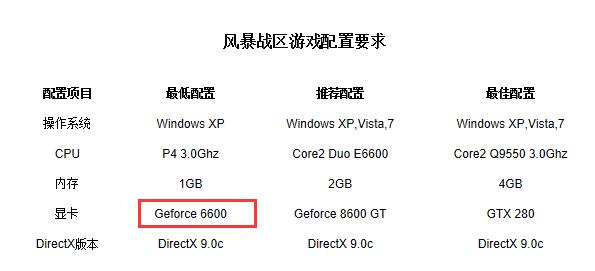 风暴战区游戏配置要求

| 配置项目 | 最低配置 | 推荐配置 | 最佳配置 |
|---|---|---|---|
| 操作系统 | Windows XP | Windows XP,Vista,7 | Windows XP,Vista,7 |
| CPU | P4 3.0Ghz | Core2 Duo E6600 | Core2 Q9550 3.0Ghz |
| 内存 | 1GB | 2GB | 4GB |
| 显卡 | Geforce 6600 | Geforce 8600 GT | GTX 280 |
| DirectX版本 | DirectX 9.0c | DirectX 9.0c | DirectX 9.0c |